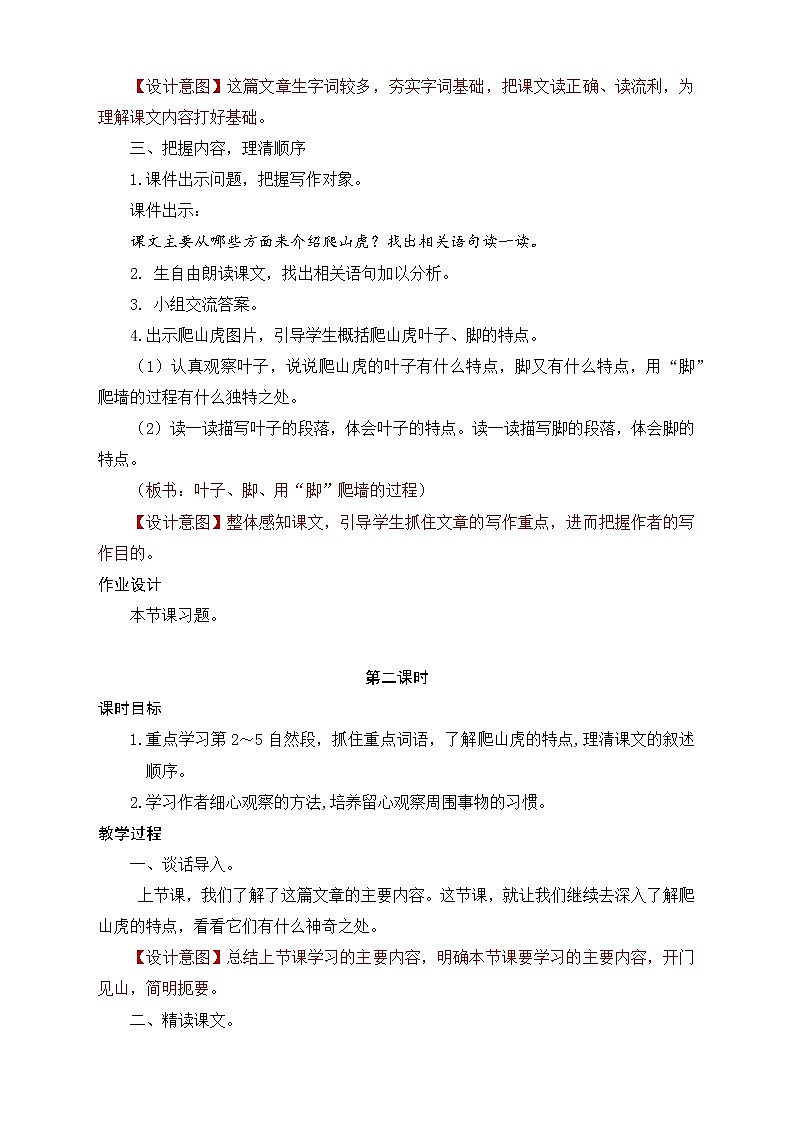 【设计意图】这篇文章生字词较多，夯实字词基础，把课文读正确、读流利，为理解课文内容打好基础。

三、把握内容，理清顺序

1.课件出示问题，把握写作对象。

课件出示：

课文主要从哪些方面来介绍爬山虎？找出相关语句读一读。

2. 生自由朗读课文，找出相关语句加以分析。

3. 小组交流答案。

4.出示爬山虎图片，引导学生概括爬山虎叶子、脚的特点。

（1）认真观察叶子，说说爬山虎的叶子有什么特点，脚又有什么特点，用“脚”爬墙的过程有什么独特之处。

（2）读一读描写叶子的段落，体会叶子的特点。读一读描写脚的段落，体会脚的特点。

（板书：叶子、脚、用“脚”爬墙的过程）

【设计意图】整体感知课文，引导学生抓住文章的写作重点，进而把握作者的写作目的。

作业设计

本节课习题。

第二课时

课时目标

1.重点学习第 2～5 自然段，抓住重点词语，了解爬山虎的特点，理清课文的叙述顺序。

2.学习作者细心观察的方法，培养留心观察周围事物的习惯。

教学过程

一、谈话导入。

上节课，我们了解了这篇文章的主要内容。这节课，就让我们继续去深入了解爬山虎的特点，看看它们有什么神奇之处。

【设计意图】总结上节课学习的主要内容，明确本节课要学习的主要内容，开门见山，简明扼要。

二、精读课文。